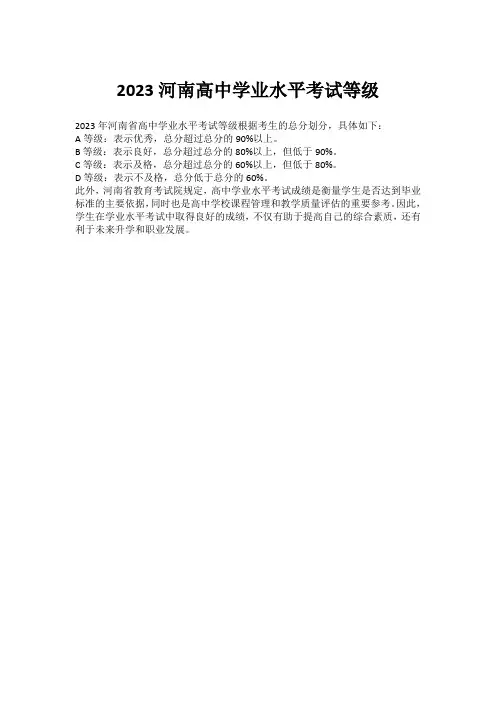 2023河南高中学业水平考试等级

2023年河南省高中学业水平考试等级根据考生的总分划分，具体如下：

A等级：表示优秀，总分超过总分的90%以上。

B等级：表示良好，总分超过总分的80%以上，但低于90%。

C等级：表示及格，总分超过总分的60%以上，但低于80%。

D等级：表示不及格，总分低于总分的60%。

此外，河南省教育考试院规定，高中学业水平考试成绩是衡量学生是否达到毕业标准的主要依据，同时也是高中学校课程管理和教学质量评估的重要参考。因此，学生在学业水平考试中取得良好的成绩，不仅有助于提高自己的综合素质，还有利于未来升学和职业发展。